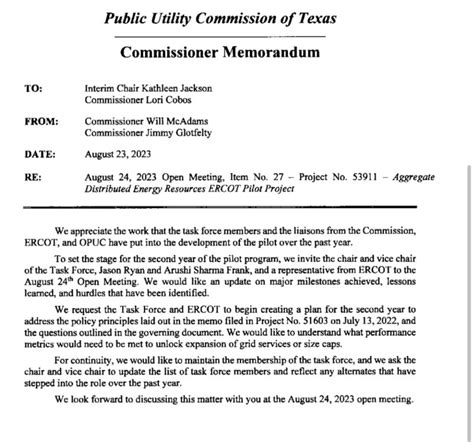 Public Utility Commission of Texas

Commissioner Memorandum

TO: Interim Chair Kathleen Jackson
Commissioner Lori Cobos

FROM: Commissioner Will McAdams
Commissioner Jimmy Glotfelty

DATE: August 23, 2023

RE: August 24, 2023 Open Meeting, Item No. 27 – Project No. 53911 – Aggregate Distributed Energy Resources ERCOT Pilot Project

We appreciate the work that the task force members and the liaisons from the Commission, ERCOT, and OPUC have put into the development of the pilot over the past year.

To set the stage for the second year of the pilot program, we invite the chair and vice chair of the Task Force, Jason Ryan and Arushi Sharma Frank, and a representative from ERCOT to the August 24$^{th}$ Open Meeting. We would like an update on major milestones achieved, lessons learned, and hurdles that have been identified.

We request the Task Force and ERCOT to begin creating a plan for the second year to address the policy principles laid out in the memo filed in Project No. 51603 on July 13, 2022, and the questions outlined in the governing document. We would like to understand what performance metrics would need to be met to unlock expansion of grid services or size caps.

For continuity, we would like to maintain the membership of the task force, and we ask the chair and vice chair to update the list of task force members and reflect any alternates that have stepped into the role over the past year.

We look forward to discussing this matter with you at the August 24, 2023 open meeting.